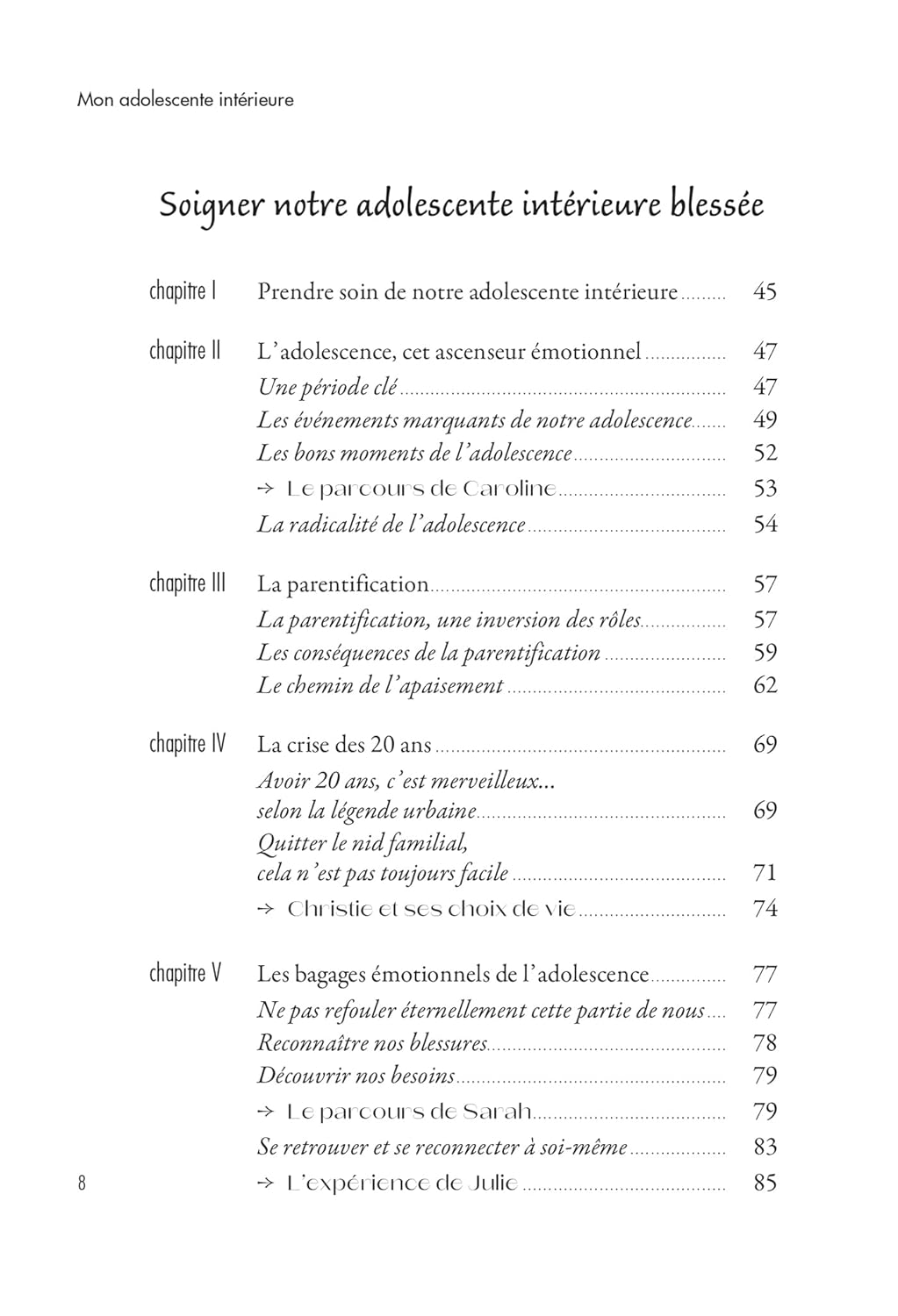 Mon adolescente intérieure

Soigner notre adolescente intérieure blessée

chapitre I Prendre soin de notre adolescente intérieure 45

chapitre II L'adolescence, cet ascenseur émotionnel 47
Une période clé 47
Les événements marquants de notre adolescence 49
Les bons moments de l'adolescence 52
→ Le parcours de Caroline 53
La radicalité de l'adolescence 54

chapitre III La parentification 57
La parentification, une inversion des rôles 57
Les conséquences de la parentification 59
Le chemin de l'apaisement 62

chapitre IV La crise des 20 ans 69
Avoir 20 ans, c'est merveilleux... selon la légende urbaine 69
Quitter le nid familial, cela n'est pas toujours facile 71
→ Christie et ses choix de vie 74

chapitre V Les bagages émotionnels de l'adolescence 77
Ne pas refouler éternellement cette partie de nous 77
Reconnaître nos blessures 78
Découvrir nos besoins 79
→ Le parcours de Sarah 79
Se retrouver et se reconnecter à soi-même 83
→ L'expérience de Julie 85

8